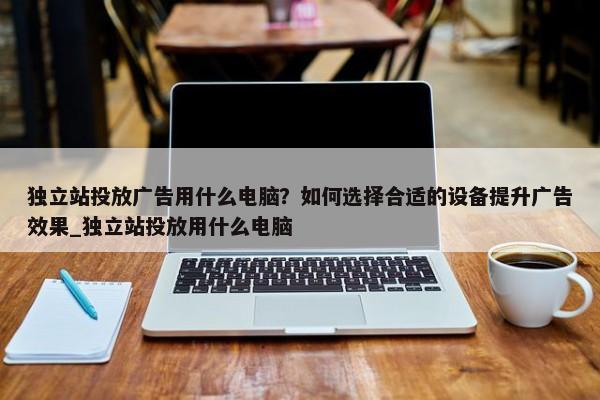 独立站投放广告用什么电脑？如何选择合适的设备提升广告效果_独立站投放用什么电脑